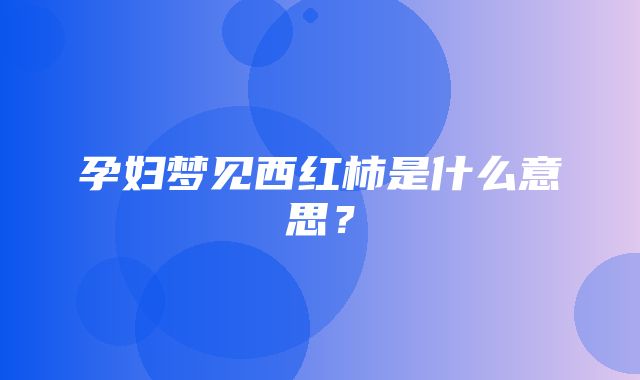 孕妇梦见西红柿是什么意思？